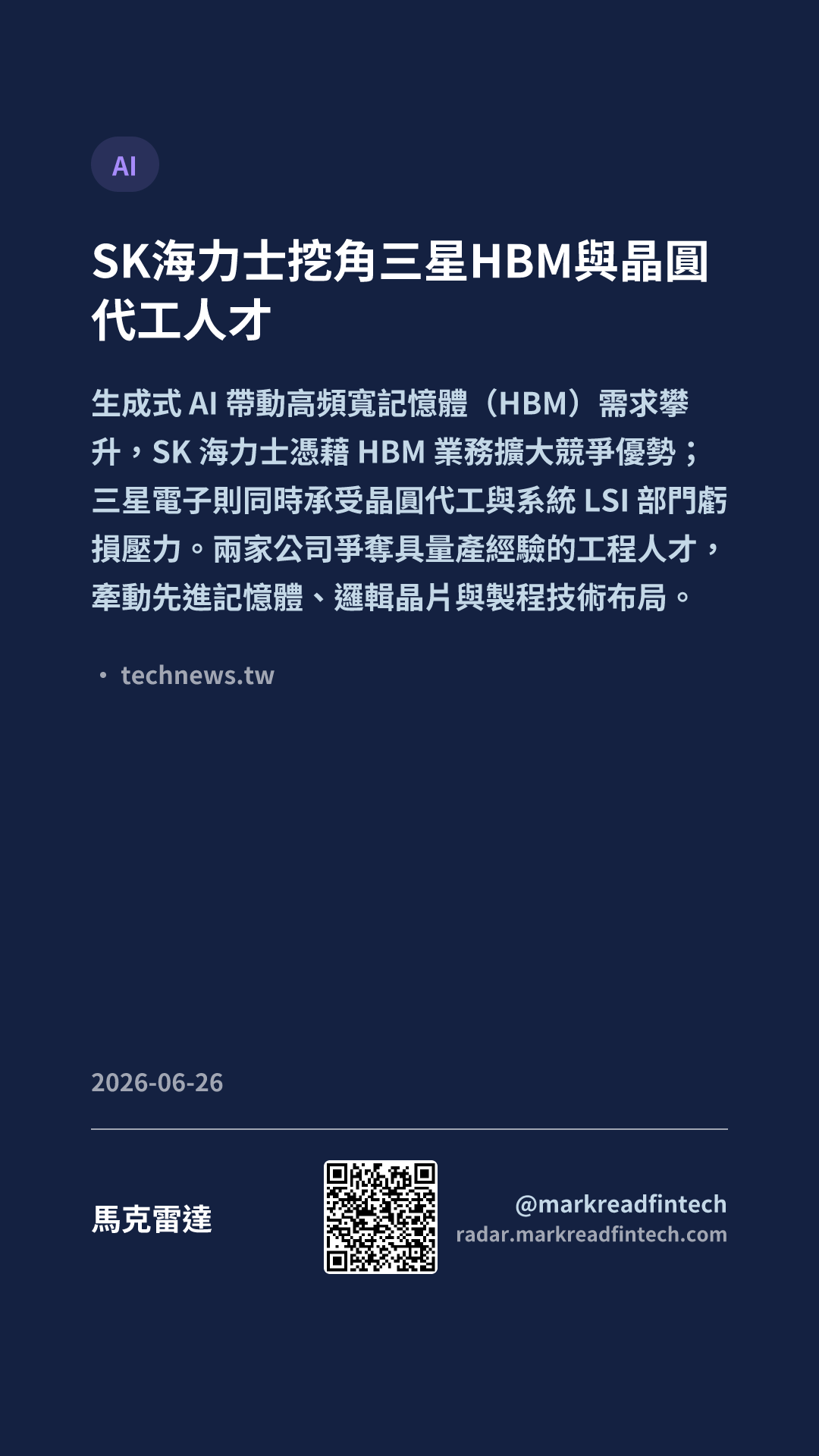 AI

SK海力士挖角三星HBM與晶圓代工人才

生成式AI帶動高頻寬記憶體（HBM）需求攀升，SK海力士憑藉HBM業務擴大競爭優勢；三星電子則同時承受晶圓代工與系統LSI部門虧損壓力。兩家公司爭奪具量產經驗的工程人才，牽動先進記憶體、邏輯晶片與製程技術布局。

• technews.tw

2026-06-26

馬克雷達

@markreadfintech
radar.markreadfintech.com